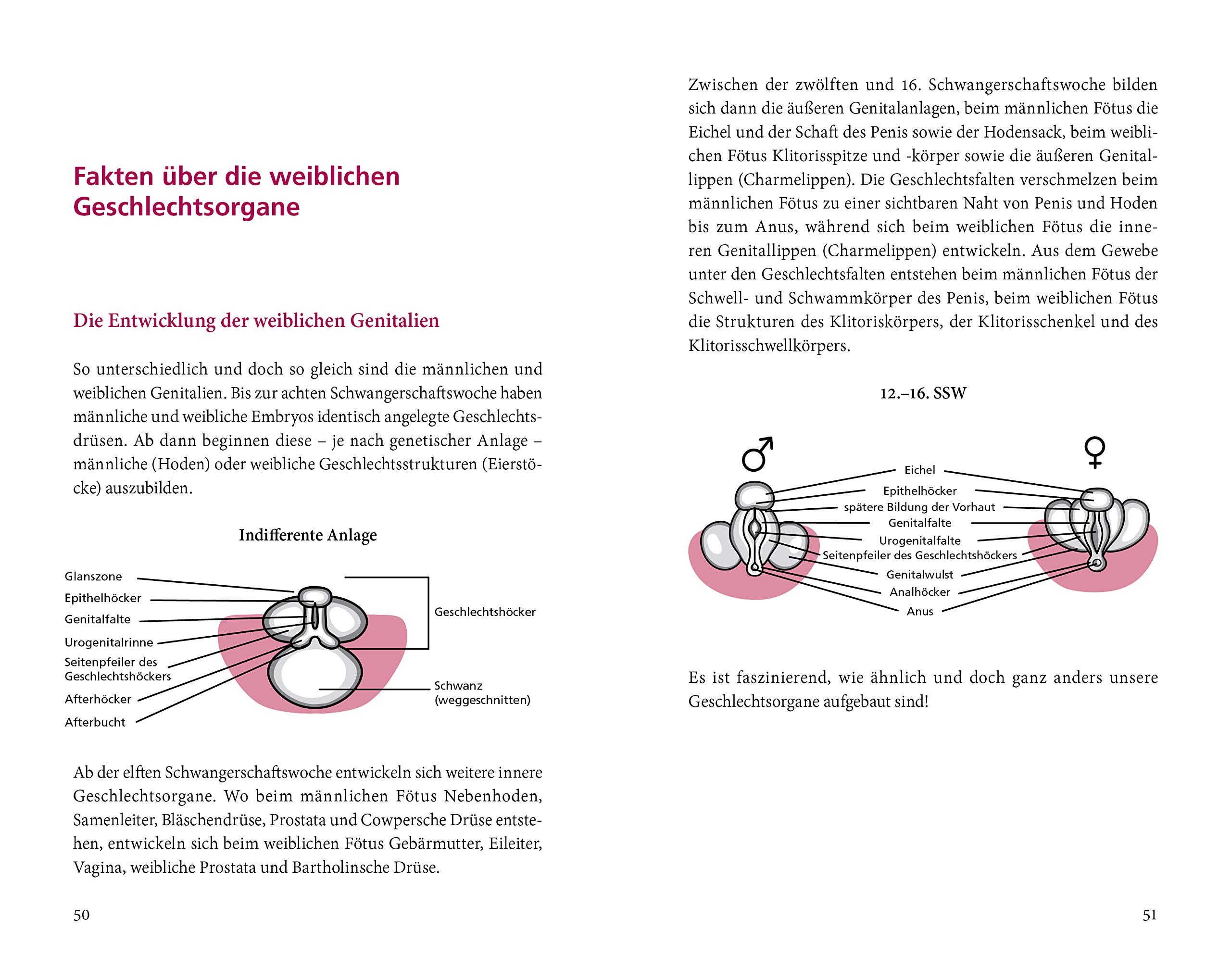 Fakten über die weiblichen Geschlechtsorgane

Die Entwicklung der weiblichen Genitalien

So unterschiedlich und doch so gleich sind die männlichen und weiblichen Genitalien. Bis zur achten Schwangerschaftswoche haben männliche und weibliche Embryos identisch angelegte Geschlechtsdrüsen. Ab dann beginnen diese – je nach genetischer Anlage – männliche (Hoden) oder weibliche Geschlechtsstrukturen (Eierstöcke) auszubilden.

Indifferente Anlage

Glanszone
Epithelhöcker
Genitalfalte
Urogenitalrinne
Seitenpfeiler des Geschlechtshöckers
Afterhöcker
Afterbucht
Geschlechtshöcker
Schwanz (weggeschnitten)

Ab der elften Schwangerschaftswoche entwickeln sich weitere innere Geschlechtsorgane. Wo beim männlichen Fötus Nebenhoden, Samenleiter, Bläschendrüse, Prostata und Cowpersche Drüse entstehen, entwickeln sich beim weiblichen Fötus Gebärmutter, Eileiter, Vagina, weibliche Prostata und Bartholinsche Drüse.

50

Zwischen der zwölften und 16. Schwangerschaftswoche bilden sich dann die äußeren Genitalanlagen, beim männlichen Fötus die Eichel und der Schaft des Penis sowie der Hodensack, beim weiblichen Fötus Klitorisspitze und -körper sowie die äußeren Genitallippen (Charmelippen). Die Geschlechtsfalten verschmelzen beim männlichen Fötus zu einer sichtbaren Naht von Penis und Hoden bis zum Anus, während sich beim weiblichen Fötus die inneren Genitallippen (Charmelippen) entwickeln. Aus dem Gewebe unter den Geschlechtsfalten entstehen beim männlichen Fötus der Schwell- und Schwammkörper des Penis, beim weiblichen Fötus die Strukturen des Klitoriskörpers, der Klitorisschenkel und des Klitorisschwellkörpers.

12.–16. SSW

♂ ♀
Eichel
Epithelhöcker
spätere Bildung der Vorhaut
Genitalfalte
Urogenitalfalte
Seitenpfeiler des Geschlechtshöckers
Genitalwulst
Analhöcker
Anus

Es ist faszinierend, wie ähnlich und doch ganz anders unsere Geschlechtsorgane aufgebaut sind!

51